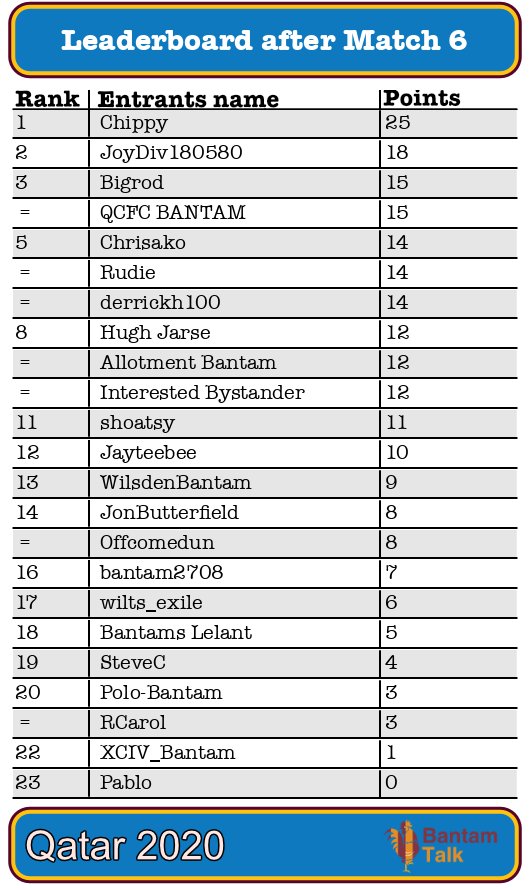 Leaderboard after Match 6

| Rank | Entrants name | Points |
|---|---|---|
| 1 | Chippy | 25 |
| 2 | JoyDiv180580 | 18 |
| 3 | Bigrod | 15 |
| = | QCFC BANTAM | 15 |
| 5 | Chrisako | 14 |
| = | Rudie | 14 |
| = | derrickh100 | 14 |
| 8 | Hugh Jarse | 12 |
| = | Allotment Bantam | 12 |
| = | Interested Bystander | 12 |
| 11 | shoatsy | 11 |
| 12 | Jayteebee | 10 |
| 13 | WilsdenBantam | 9 |
| 14 | JonButterfield | 8 |
| = | Offcomedun | 8 |
| 16 | bantam2708 | 7 |
| 17 | wilts_exile | 6 |
| 18 | Bantams Lelant | 5 |
| 19 | SteveC | 4 |
| 20 | Polo-Bantam | 3 |
| = | RCarol | 3 |
| 22 | XCIV_Bantam | 1 |
| 23 | Pablo | 0 |

Qatar 2020

Bantam Talk